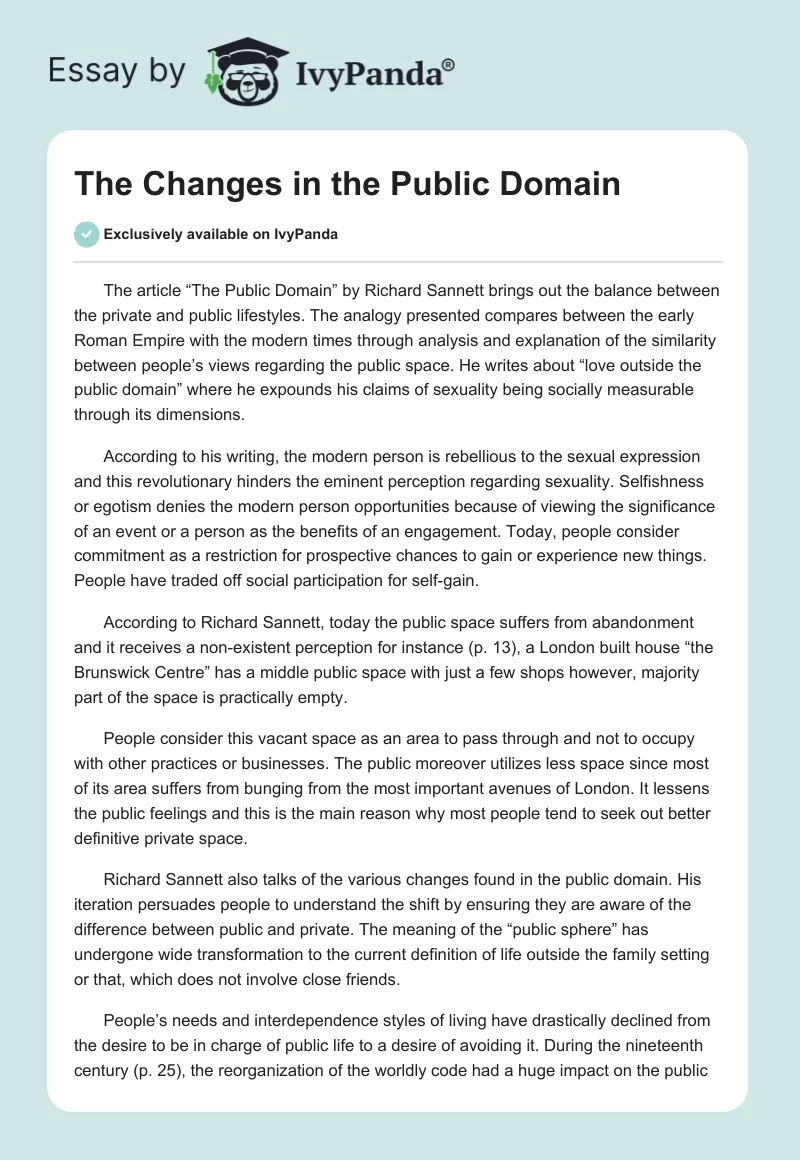 Essay by IvyPanda®

The Changes in the Public Domain

Exclusively available on IvyPanda

The article “The Public Domain” by Richard Sannett brings out the balance between the private and public lifestyles. The analogy presented compares between the early Roman Empire with the modern times through analysis and explanation of the similarity between people’s views regarding the public space. He writes about “love outside the public domain” where he expounds his claims of sexuality being socially measurable through its dimensions.

According to his writing, the modern person is rebellious to the sexual expression and this revolutionary hinders the eminent perception regarding sexuality. Selfishness or egotism denies the modern person opportunities because of viewing the significance of an event or a person as the benefits of an engagement. Today, people consider commitment as a restriction for prospective chances to gain or experience new things. People have traded off social participation for self-gain.

According to Richard Sannett, today the public space suffers from abandonment and it receives a non-existent perception for instance (p. 13), a London built house “the Brunswick Centre” has a middle public space with just a few shops however, majority part of the space is practically empty.

People consider this vacant space as an area to pass through and not to occupy with other practices or businesses. The public moreover utilizes less space since most of its area suffers from bunging from the most important avenues of London. It lessens the public feelings and this is the main reason why most people tend to seek out better definitive private space.

Richard Sannett also talks of the various changes found in the public domain. His iteration persuades people to understand the shift by ensuring they are aware of the difference between public and private. The meaning of the “public sphere” has undergone wide transformation to the current definition of life outside the family setting or that, which does not involve close friends.

People’s needs and interdependence styles of living have drastically declined from the desire to be in charge of public life to a desire of avoiding it. During the nineteenth century (p. 25), the reorganization of the worldly code had a huge impact on the public